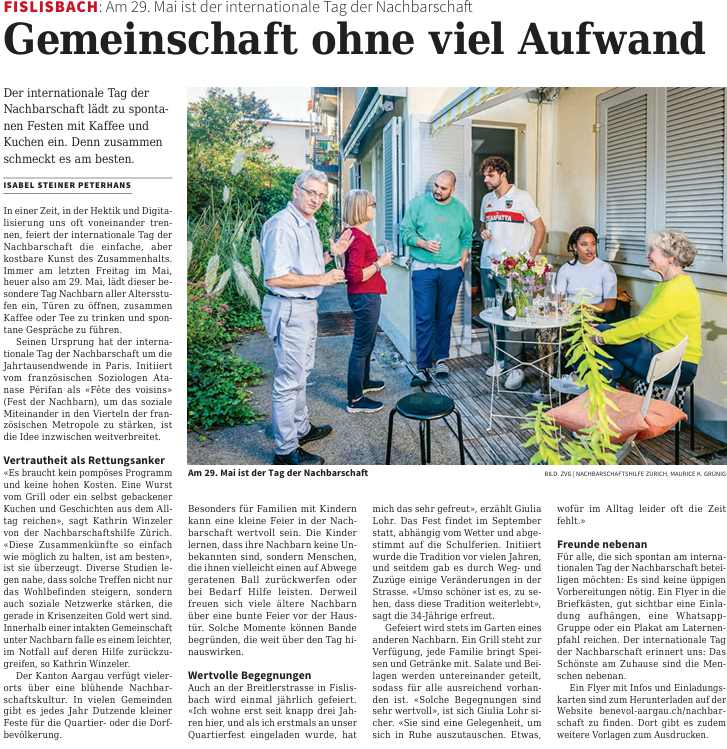 FISLISBACH: Am 29. Mai ist der internationale Tag der Nachbarschaft

Gemeinschaft ohne viel Aufwand

Der internationale Tag der Nachbarschaft lädt zu spontanen Festen mit Kaffee und Kuchen ein. Denn zusammen schmeckt es am besten.

ISABEL STEINER PETERHANS

In einer Zeit, in der Hektik und Digitalisierung uns oft voneinander trennen, feiert der internationale Tag der Nachbarschaft die einfache, aber kostbare Kunst des Zusammenhalts. Immer am letzten Freitag im Mai, heuer also am 29. Mai, lädt dieser besondere Tag Nachbarn aller Altersstufen ein, Türen zu öffnen, zusammen Kaffee oder Tee zu trinken und spontane Gespräche zu führen.

Seinen Ursprung hat der internationale Tag der Nachbarschaft um die Jahrtausendwende in Paris. Initiiert vom französischen Soziologen Atanase Périfan als «Fête des voisins» (Fest der Nachbarn), um das soziale Miteinander in den Vierteln der französischen Metropole zu stärken, ist die Idee inzwischen weitverbreitet.

Vertrautheit als Rettungsanker

«Es braucht kein pompöses Programm und keine hohen Kosten. Eine Wurst vom Grill oder ein selbst gebackener Kuchen und Geschichten aus dem Alltag reichen», sagt Kathrin Winzeler von der Nachbarschaftshilfe Zürich. «Diese Zusammenkünfte so einfach wie möglich zu halten, ist am besten», ist sie überzeugt. Diverse Studien legen nahe, dass solche Treffen nicht nur das Wohlbefinden steigern, sondern auch soziale Netzwerke stärken, die gerade in Krisenzeiten Gold wert sind. Innerhalb einer intakten Gemeinschaft unter Nachbarn falle es einem leichter, im Notfall auf deren Hilfe zurückzugreifen, so Kathrin Winzeler.

Der Kanton Aargau verfügt vielerorts über eine blühende Nachbarschaftskultur. In vielen Gemeinden gibt es jedes Jahr Dutzende kleiner Feste für die Quartier- oder die Dorfbevölkerung.

Am 29. Mai ist der Tag der Nachbarschaft

BILD: ZVG | NACHBARSCHAFTSHILFE ZÜRICH, MAURICE K. GRÜNIG

Besonders für Familien mit Kindern kann eine kleine Feier in der Nachbarschaft wertvoll sein. Die Kinder lernen, dass ihre Nachbarn keine Unbekannten sind, sondern Menschen, die ihnen vielleicht einen auf Abwege geratenen Ball zurückwerfen oder bei Bedarf Hilfe leisten. Derweil freuen sich viele ältere Nachbarn über eine bunte Feier vor der Haustür. Solche Momente können Bande begründen, die weit über den Tag hinauswirken.

Wertvolle Begegnungen

Auch an der Breitlerstrasse in Fislisbach wird einmal jährlich gefeiert. «Ich wohne erst seit knapp drei Jahren hier, und als ich erstmals an unser Quartierfest eingeladen wurde, hat mich das sehr gefreut», erzählt Giulia Lohr. Das Fest findet im September statt, abhängig vom Wetter und abgestimmt auf die Schulferien. Initiiert wurde die Tradition vor vielen Jahren, und seitdem gab es durch Weg- und Zuzüge einige Veränderungen in der Strasse. «Umso schöner ist es, zu sehen, dass diese Tradition weiterlebt», sagt die 34-Jährige erfreut.

Gefeiert wird stets im Garten eines anderen Nachbarn. Ein Grill steht zur Verfügung, jede Familie bringt Speisen und Getränke mit. Salate und Beilagen werden untereinander geteilt, sodass für alle ausreichend vorhanden ist. «Solche Begegnungen sind sehr wertvoll», ist sich Giulia Lohr sicher. «Sie sind eine Gelegenheit, um sich in Ruhe auszutauschen. Etwas, wofür im Alltag leider oft die Zeit fehlt.»

Freunde nebenan

Für alle, die sich spontan am internationalen Tag der Nachbarschaft beteiligen möchten: Es sind keine üppigen Vorbereitungen nötig. Ein Flyer in die Briefkästen, gut sichtbar eine Einladung aufhängen, eine Whatsapp-Gruppe oder ein Plakat am Laternenpfahl reichen. Der internationale Tag der Nachbarschaft erinnert uns: Das Schönste am Zuhause sind die Menschen nebenan.

Ein Flyer mit Infos und Einladungskarten sind zum Herunterladen auf der Website benevol-aargau.ch/nachbarschaft zu finden. Dort gibt es zudem weitere Vorlagen zum Ausdrucken.